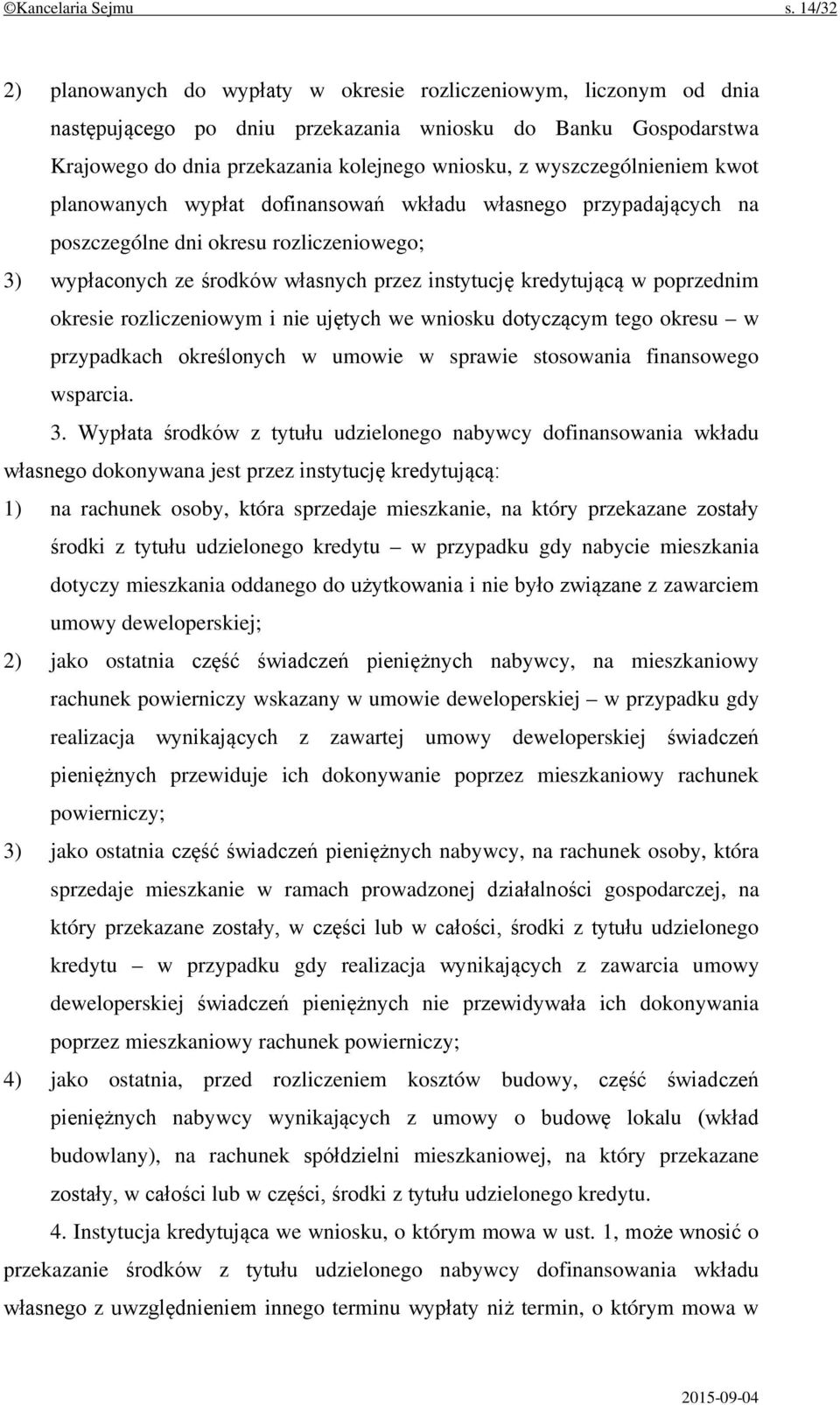 ©Kancelaria Sejmu s. 14/32

2) planowanych do wypłaty w okresie rozliczeniowym, liczonym od dnia następującego po dniu przekazania wniosku do Banku Gospodarstwa Krajowego do dnia przekazania kolejnego wniosku, z wyszczególnieniem kwot planowanych wypłat dofinansowań wkładu własnego przypadających na poszczególne dni okresu rozliczeniowego;

3) wypłaconych ze środków własnych przez instytucję kredytującą w poprzednim okresie rozliczeniowym i nie ujętych we wniosku dotyczącym tego okresu – w przypadkach określonych w umowie w sprawie stosowania finansowego wsparcia.

3. Wypłata środków z tytułu udzielonego nabywcy dofinansowania wkładu własnego dokonywana jest przez instytucję kredytującą:

1) na rachunek osoby, która sprzedaje mieszkanie, na który przekazane zostały środki z tytułu udzielonego kredytu – w przypadku gdy nabycie mieszkania dotyczy mieszkania oddanego do użytkowania i nie było związane z zawarciem umowy deweloperskiej;

2) jako ostatnia część świadczeń pieniężnych nabywcy, na mieszkaniowy rachunek powierniczy wskazany w umowie deweloperskiej – w przypadku gdy realizacja wynikających z zawartej umowy deweloperskiej świadczeń pieniężnych przewiduje ich dokonywanie poprzez mieszkaniowy rachunek powierniczy;

3) jako ostatnia część świadczeń pieniężnych nabywcy, na rachunek osoby, która sprzedaje mieszkanie w ramach prowadzonej działalności gospodarczej, na który przekazane zostały, w części lub w całości, środki z tytułu udzielonego kredytu – w przypadku gdy realizacja wynikających z zawarcia umowy deweloperskiej świadczeń pieniężnych nie przewidywała ich dokonywania poprzez mieszkaniowy rachunek powierniczy;

4) jako ostatnia, przed rozliczeniem kosztów budowy, część świadczeń pieniężnych nabywcy wynikających z umowy o budowę lokalu (wkład budowlany), na rachunek spółdzielni mieszkaniowej, na który przekazane zostały, w całości lub w części, środki z tytułu udzielonego kredytu.

4. Instytucja kredytująca we wniosku, o którym mowa w ust. 1, może wnosić o przekazanie środków z tytułu udzielonego nabywcy dofinansowania wkładu własnego z uwzględnieniem innego terminu wypłaty niż termin, o którym mowa w

2015-09-04